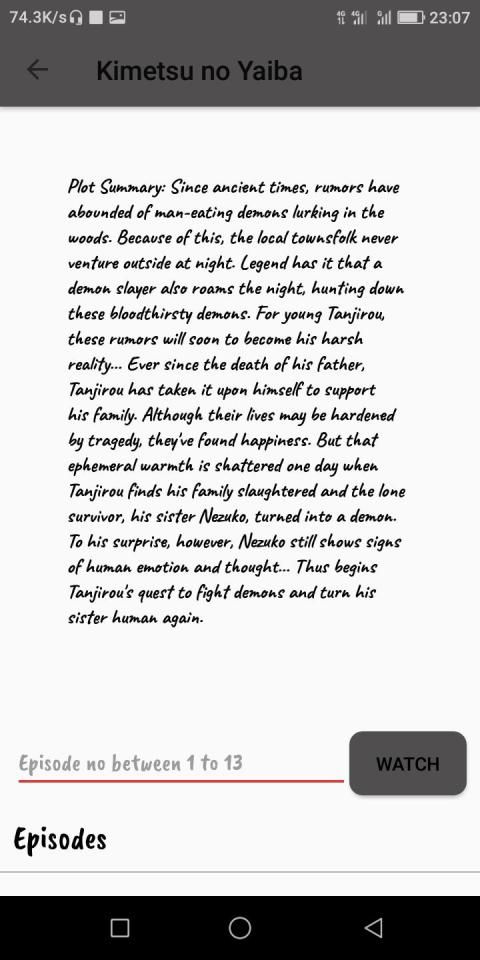 74.3K/s 23:07

Kimetsu no Yaiba

Plot Summary: Since ancient times, rumors have abounded of man-eating demons lurking in the woods. Because of this, the local townsfolk never venture outside at night. Legend has it that a demon slayer also roams the night, hunting down these bloodthirsty demons. For young Tanjirou, these rumors will soon to become his harsh reality... Ever since the death of his father, Tanjirou has taken it upon himself to support his family. Although their lives may be hardened by tragedy, they've found happiness. But that ephemeral warmth is shattered one day when Tanjirou finds his family slaughtered and the lone survivor, his sister Nezuko, turned into a demon. To his surprise, however, Nezuko still shows signs of human emotion and thought... Thus begins Tanjirou's quest to fight demons and turn his sister human again.

Episode no between 1 to 13

WATCH

Episodes